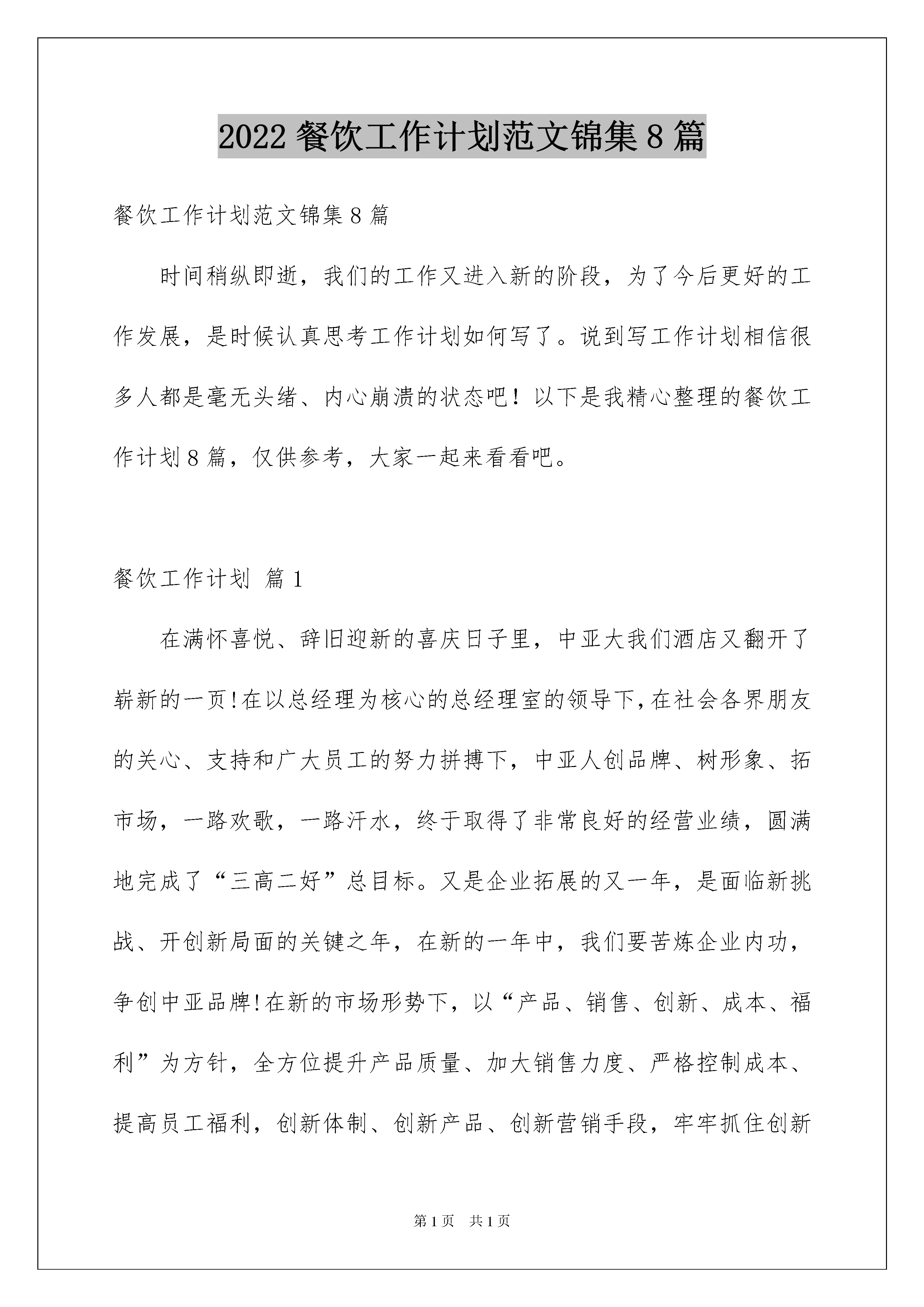 2022 餐饮工作计划范文锦集 8 篇

餐饮工作计划范文锦集 8 篇

时间稍纵即逝，我们的工作又进入新的阶段，为了今后更好的工作发展，是时候认真思考工作计划如何写了。说到写工作计划相信很多人都是毫无头绪、内心崩溃的状态吧！以下是我精心整理的餐饮工作计划 8 篇，仅供参考，大家一起来看看吧。

餐饮工作计划 篇 1

在满怀喜悦、辞旧迎新的喜庆日子里，中亚大我们酒店又翻开了崭新的一页!在以总经理为核心的总经理室的领导下,在社会各界朋友的关心、支持和广大员工的努力拼搏下，中亚人创品牌、树形象、拓市场，一路欢歌，一路汗水，终于取得了非常良好的经营业绩，圆满地完成了“三高二好”总目标。又是企业拓展的又一年，是面临新挑战、开创新局面的关键之年，在新的一年中，我们要苦炼企业内功，争创中亚品牌!在新的市场形势下，以“产品、销售、创新、成本、福利”为方针，全方位提升产品质量、加大销售力度、严格控制成本、提高员工福利，创新体制、创新产品、创新营销手段，牢牢抓住创新

第 1 页 共 1 页